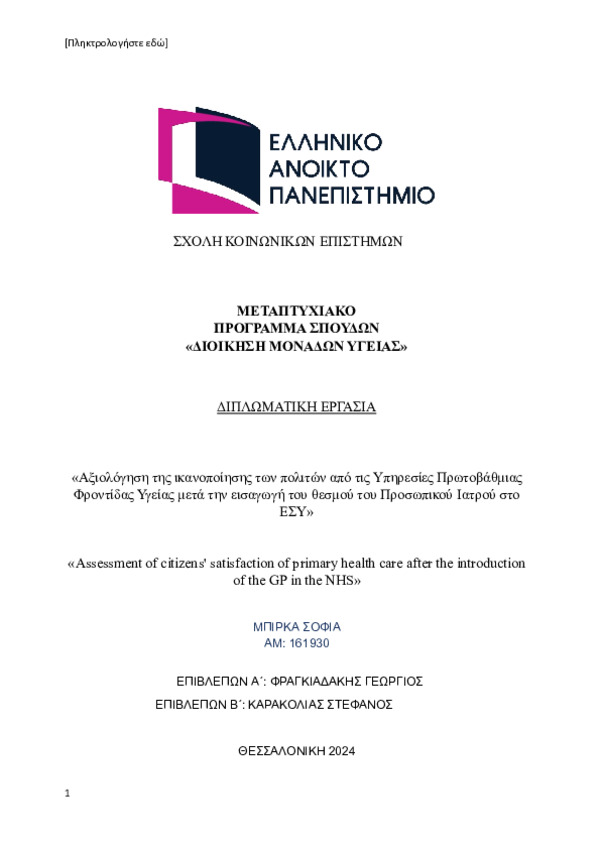 [Πληκτρολογήστε εδώ]

ΕΛΛΗΝΙΚΟ
ΑΝΟΙΚΤΟ
ΠΑΝΕΠΙΣΤΗΜΙΟ

ΣΧΟΛΗ ΚΟΙΝΩΝΙΚΩΝ ΕΠΙΣΤΗΜΩΝ

ΜΕΤΑΠΤΥΧΙΑΚΟ
ΠΡΟΓΡΑΜΜΑ ΣΠΟΥΔΩΝ
«ΔΙΟΙΚΗΣΗ ΜΟΝΑΔΩΝ ΥΓΕΙΑΣ»

ΔΙΠΛΩΜΑΤΙΚΗ ΕΡΓΑΣΙΑ

«Αξιολόγηση της ικανοποίησης των πολιτών από τις Υπηρεσίες Πρωτοβάθμιας Φροντίδας Υγείας μετά την εισαγωγή του θεσμού του Προσωπικού Ιατρού στο ΕΣΥ»

«Assessment of citizens' satisfaction of primary health care after the introduction of the GP in the NHS»

ΜΠΙΡΚΑ ΣΟΦΙΑ
ΑΜ: 161930

ΕΠΙΒΛΕΠΩΝ Α΄: ΦΡΑΓΚΙΑΔΑΚΗΣ ΓΕΩΡΓΙΟΣ
ΕΠΙΒΛΕΠΩΝ Β΄: ΚΑΡΑΚΟΛΙΑΣ ΣΤΕΦΑΝΟΣ

ΘΕΣΣΑΛΟΝΙΚΗ 2024

1